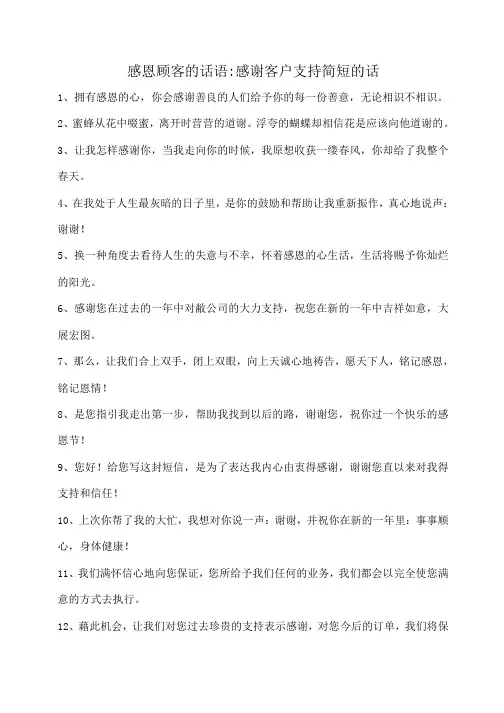 感恩顾客的话语:感谢客户支持简短的话

1、拥有感恩的心，你会感谢善良的人们给予你的每一份善意，无论相识不相识。

2、蜜蜂从花中啜蜜，离开时营营的道谢。浮夸的蝴蝶却相信花是应该向他道谢的。

3、让我怎样感谢你，当我走向你的时候，我原想收获一缕春风，你却给了我整个春天。

4、在我处于人生最灰暗的日子里，是你的鼓励和帮助让我重新振作，真心地说声：谢谢！

5、换一种角度去看待人生的失意与不幸，怀着感恩的心生活，生活将赐予你灿烂的阳光。

6、感谢您在过去的一年中对敝公司的大力支持，祝您在新的一年中吉祥如意，大展宏图。

7、那么，让我们合上双手，闭上双眼，向上天诚心地祷告，愿天下人，铭记感恩，铭记恩情！

8、是您指引我走出第一步，帮助我找到以后的路，谢谢您，祝你过一个快乐的感恩节！

9、您好！给您写这封短信，是为了表达我内心由衷得感谢，谢谢您直以来对我得支持和信任！

10、上次你帮了我的大忙，我想对你说一声：谢谢，并祝你在新的一年里：事事顺心，身体健康！

11、我们满怀信心地向您保证，您所给予我们任何的业务，我们都会以完全使您满意的方式去执行。

12、藉此机会，让我们对您过去珍贵的支持表示感谢，对您今后的订单，我们将保